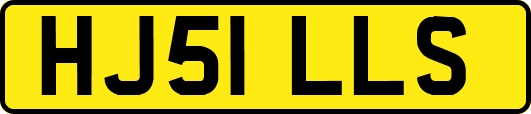 HJ51 LLS